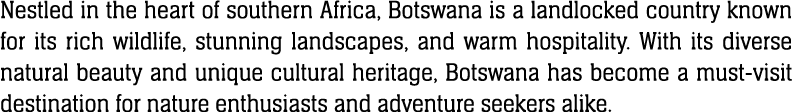 Nestled in the heart of southern Africa, Botswana is a landlocked country known for its rich wildlife, stunning landscapes, and warm hospitality. With its diverse natural beauty and unique cultural heritage, Botswana has become a must-visit destination for nature enthusiasts and adventure seekers alike.